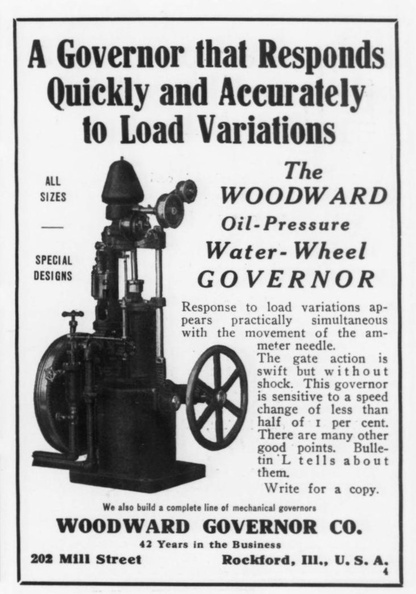 A Governor that Responds Quickly and Accurately to Load Variations

ALL SIZES

SPECIAL DESIGNS

The WOODWARD Oil-Pressure Water-Wheel GOVERNOR

Response to load variations appears practically simultaneous with the movement of the ammeter needle. The gate action is swift but without shock. This governor is sensitive to a speed change of less than half of 1 per cent. There are many other good points. Bulletin L tells about them.

Write for a copy.

We also build a complete line of mechanical governors

WOODWARD GOVERNOR CO.

42 Years in the Business

202 Mill Street

Rockford, Ill., U. S. A.

4